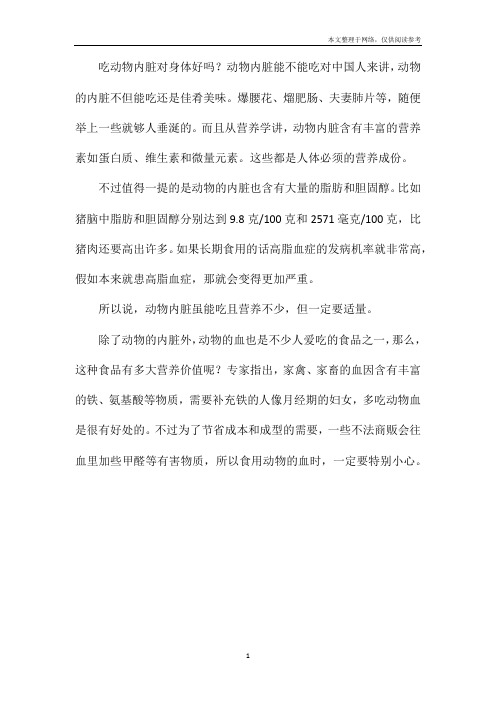 本文整理于网络，仅供阅读参考

吃动物内脏对身体好吗？动物内脏能不能吃对中国人来讲，动物的内脏不但能吃还是佳肴美味。爆腰花、熘肥肠、夫妻肺片等，随便举上一些就够人垂涎的。而且从营养学讲，动物内脏含有丰富的营养素如蛋白质、维生素和微量元素。这些都是人体必须的营养成份。

不过值得一提的是动物的内脏也含有大量的脂肪和胆固醇。比如猪脑中脂肪和胆固醇分别达到 9.8 克/100 克和 2571 毫克/100 克，比猪肉还要高出许多。如果长期食用的话高脂血症的发病机率就非常高，假如本来就患高脂血症，那就会变得更加严重。

所以说，动物内脏虽能吃且营养不少，但一定要适量。

除了动物的内脏外，动物的血也是不少人爱吃的食品之一，那么，这种食品有多大营养价值呢？专家指出，家禽、家畜的血因含有丰富的铁、氨基酸等物质，需要补充铁的人像月经期的妇女，多吃动物血是很有好处的。不过为了节省成本和成型的需要，一些不法商贩会往血里加些甲醛等有害物质，所以食用动物的血时，一定要特别小心。

1